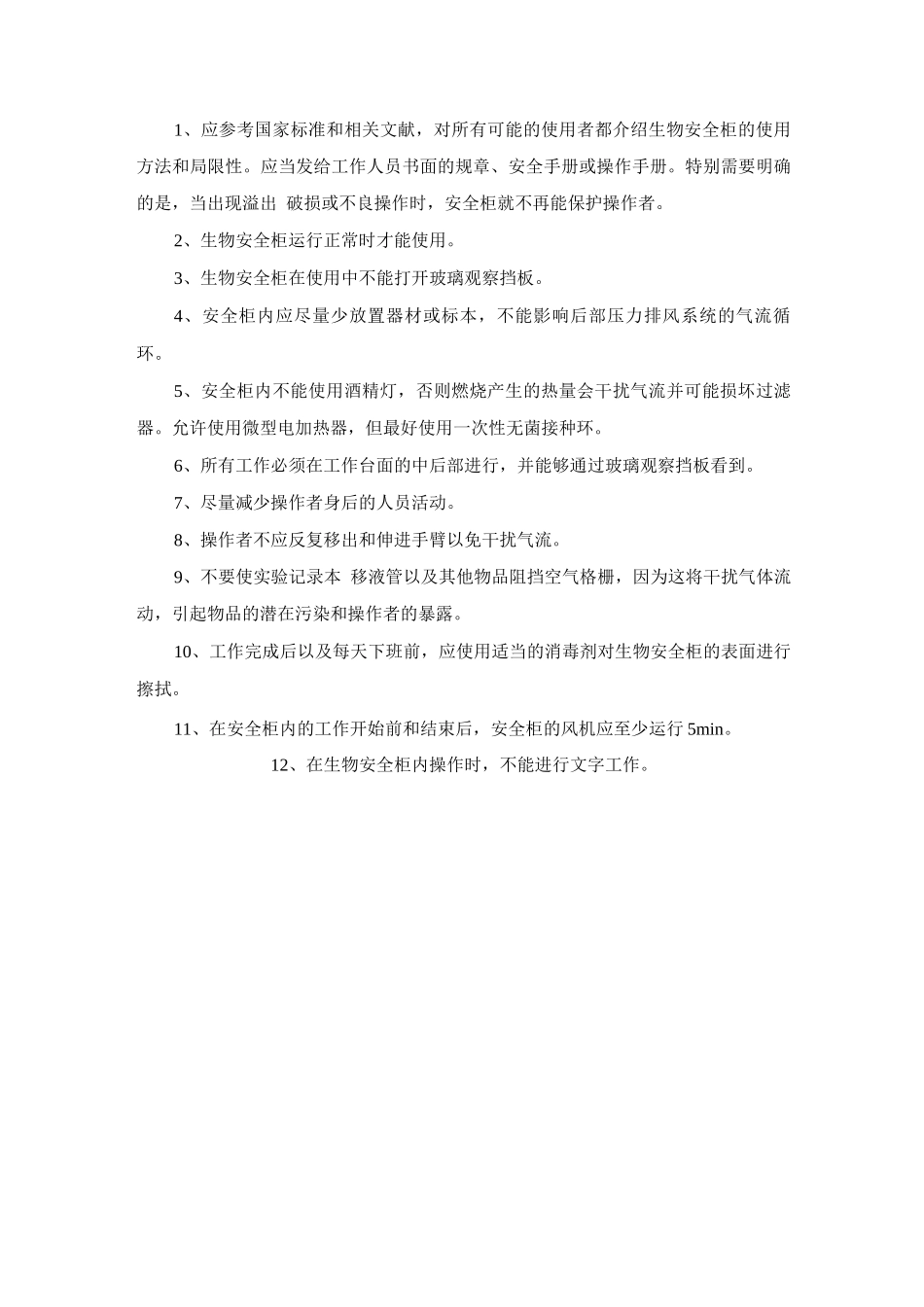 1、应参考国家标准和相关文献，对所有可能的使用者都介绍生物安全柜的使用方法和局限性。应当发给工作人员书面的规章、安全手册或操作手册。特别需要明确的是，当出现溢出 破损或不良操作时，安全柜就不再能保护操作者。

2、生物安全柜运行正常时才能使用。

3、生物安全柜在使用中不能打开玻璃观察挡板。

4、安全柜内应尽量少放置器材或标本，不能影响后部压力排风系统的气流循环。

5、安全柜内不能使用酒精灯，否则燃烧产生的热量会干扰气流并可能损坏过滤器。允许使用微型电加热器，但最好使用一次性无菌接种环。

6、所有工作必须在工作台面的中后部进行，并能够通过玻璃观察挡板看到。

7、尽量减少操作者身后的人员活动。

8、操作者不应反复移出和伸进手臂以免干扰气流。

9、不要使实验记录本 移液管以及其他物品阻挡空气格栅，因为这将干扰气体流动，引起物品的潜在污染和操作者的暴露。

10、工作完成后以及每天下班前，应使用适当的消毒剂对生物安全柜的表面进行擦拭。

11、在安全柜内的工作开始前和结束后，安全柜的风机应至少运行 5min。

12、在生物安全柜内操作时，不能进行文字工作。